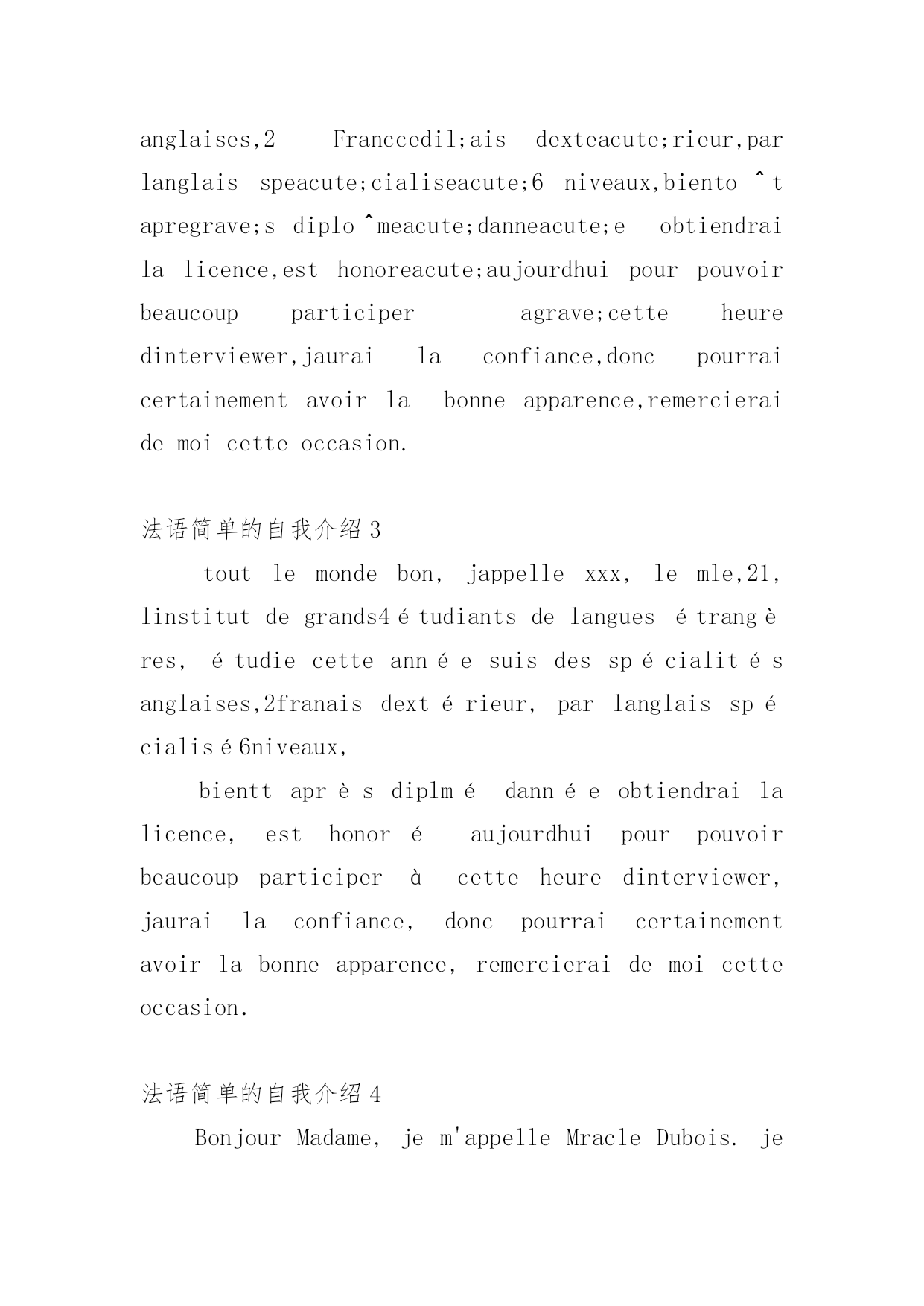 anglaises,2 Franccedil;ais dexteacute;rieur,par langlais speacute;cialiseacute;6 niveaux,biento ˆt apregrave;s diploˆmeacute;danneacute;e obtiendrai la licence,est honoreacute;aujourdhui pour pouvoir beaucoup participer agrave;cette heure dinterviewer,jaurai la confiance,donc pourrai certainement avoir la bonne apparence,remercierai de moi cette occasion.

法语简单的自我介绍3

tout le monde bon, jappelle xxx, le mle,21, linstitut de grands4étudiants de langues étrangères, étudie cette année suis des spécialités anglaises,2franais dextérieur, par langlais spécialisé6niveaux,

bientt après diplmé dannée obtiendrai la licence, est honoré aujourdhui pour pouvoir beaucoup participer à cette heure dinterviewer, jaurai la confiance, donc pourrai certainement avoir la bonne apparence, remercierai de moi cette occasion.

法语简单的自我介绍4

Bonjour Madame, je m'appelle Mracle Dubois. je